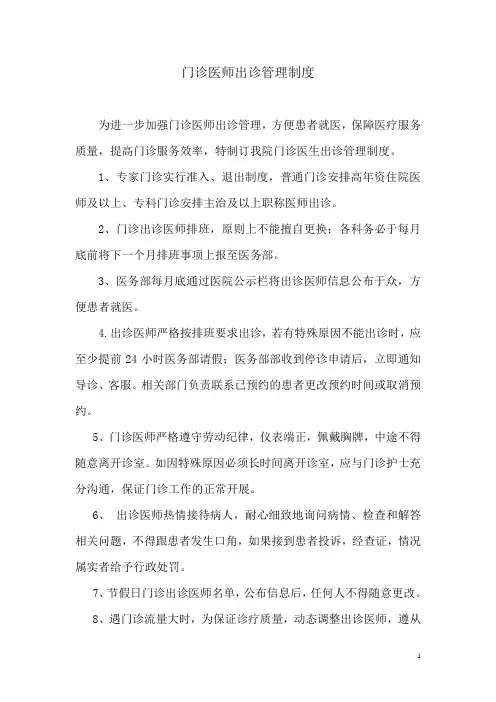 门诊医师出诊管理制度

为进一步加强门诊医师出诊管理，方便患者就医，保障医疗服务质量，提高门诊服务效率，特制订我院门诊医生出诊管理制度。

1、专家门诊实行准入、退出制度，普通门诊安排高年资住院医师及以上、专科门诊安排主治及以上职称医师出诊。

2、门诊出诊医师排班，原则上不能擅自更换；各科务必于每月底前将下一个月排班事项上报至医务部。

3、医务部每月底通过医院公示栏将出诊医师信息公布于众，方便患者就医。

4.出诊医师严格按排班要求出诊，若有特殊原因不能出诊时，应至少提前 24 小时医务部请假；医务部部收到停诊申请后，立即通知导诊、客服。相关部门负责联系已预约的患者更改预约时间或取消预约。

5、门诊医师严格遵守劳动纪律，仪表端正，佩戴胸牌，中途不得随意离开诊室。如因特殊原因必须长时间离开诊室，应与门诊护士充分沟通，保证门诊工作的正常开展。

6、 出诊医师热情接待病人，耐心细致地询问病情、检查和解答相关问题，不得跟患者发生口角，如果接到患者投诉，经查证，情况属实者给予行政处罚。

7、节假日门诊出诊医师名单，公布信息后，任何人不得随意更改。

8、遇门诊流量大时，为保证诊疗质量，动态调整出诊医师，遵从

1